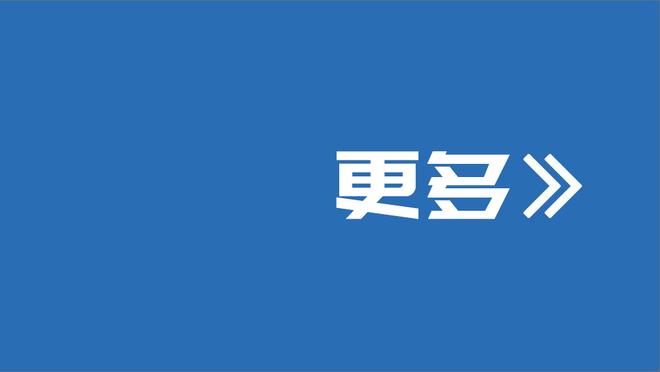 更多》